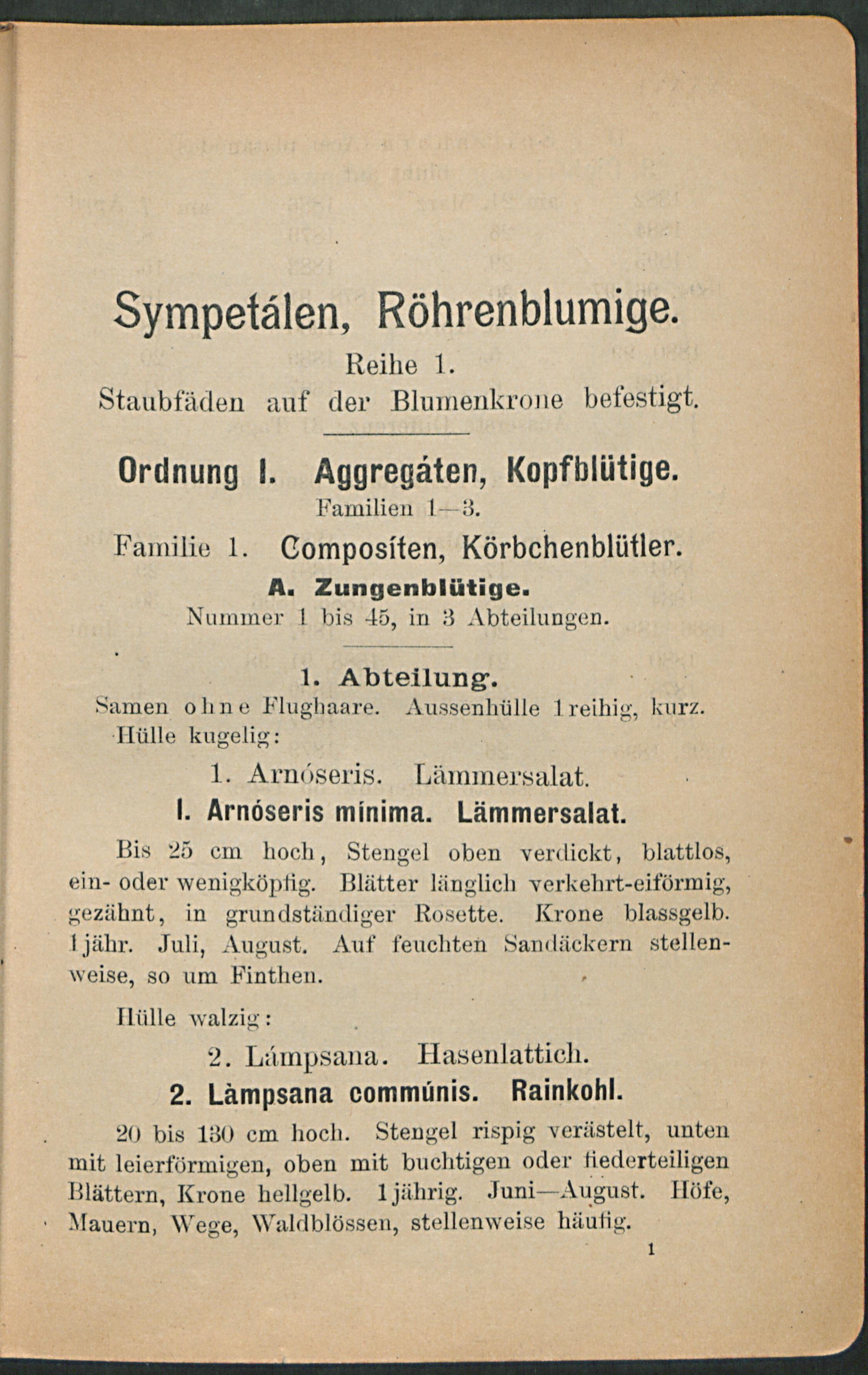 Sympetálen, Röhrenblumige.

Reihe 1.
Staubfäden auf der Blumenkrone befestigt.

Ordnung I. Aggregáten, Kopfblütige.
Familien 1—3.

Familie 1. Composíten, Körbchenblütler.

A. Zungenblütige.
Nummer 1 bis 45, in 3 Abteilungen.

1. Abteilung.
Samen ohne Flughaare. Aussenhülle 1reihig, kurz.

Hülle kugelig:

1. Arnóseris. Lämmersalat.

1. Arnóseris mínima. Lämmersalat.

Bis 25 cm hoch, Stengel oben verdickt, blattlos, ein- oder wenigköpfig. Blätter länglich verkehrt-eiförmig, gezähnt, in grundständiger Rosette. Krone blassgelb. 1jähr. Juli, August. Auf feuchten Sandäckern stellenweise, so um Finthen.

Hülle walzig:

2. Lámpsana. Hasenlattich.

2. Làmpsana commúnis. Rainkohl.

20 bis 130 cm hoch. Stengel rispig verästelt, unten mit leierförmigen, oben mit buchtigen oder fiederteiligen Blättern, Krone hellgelb. 1jährig. Juni—August. Höfe, Mauern, Wege, Waldblössen, stellenweise häufig.

1